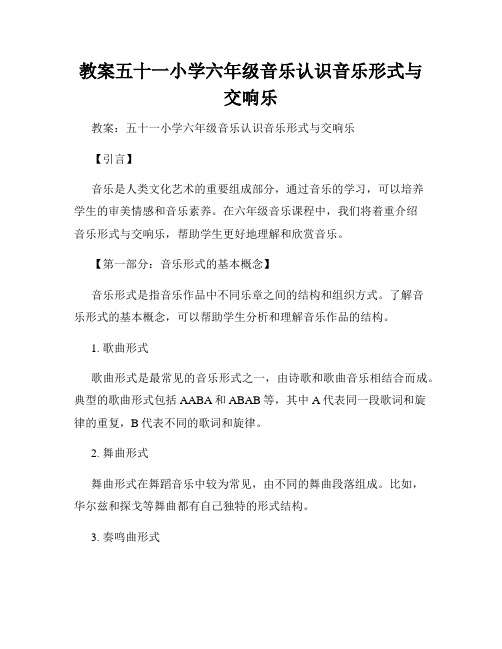 教案五十一小学六年级音乐认识音乐形式与交响乐

教案：五十一小学六年级音乐认识音乐形式与交响乐

【引言】

音乐是人类文化艺术的重要组成部分，通过音乐的学习，可以培养学生的审美情感和音乐素养。在六年级音乐课程中，我们将着重介绍音乐形式与交响乐，帮助学生更好地理解和欣赏音乐。

【第一部分：音乐形式的基本概念】

音乐形式是指音乐作品中不同乐章之间的结构和组织方式。了解音乐形式的基本概念，可以帮助学生分析和理解音乐作品的结构。

1. 歌曲形式

歌曲形式是最常见的音乐形式之一，由诗歌和歌曲音乐相结合而成。典型的歌曲形式包括 AABA 和 ABAB 等，其中 A 代表同一段歌词和旋律的重复，B 代表不同的歌词和旋律。

2. 舞曲形式

舞曲形式在舞蹈音乐中较为常见，由不同的舞曲段落组成。比如，华尔兹和探戈等舞曲都有自己独特的形式结构。

3. 奏鸣曲形式